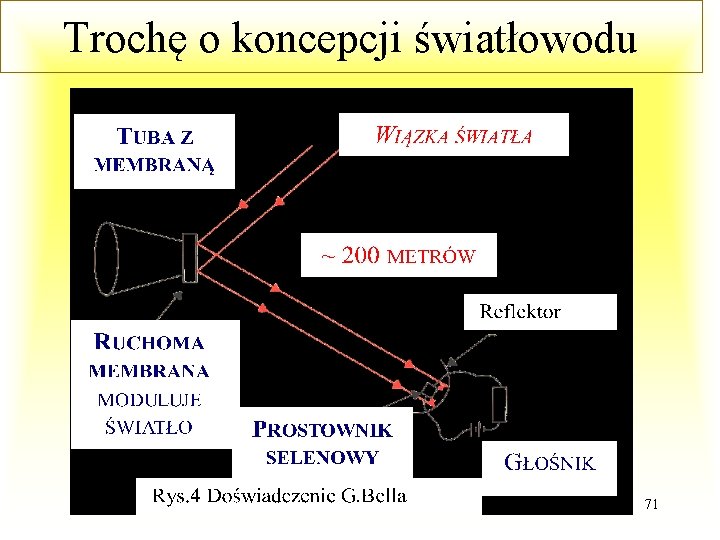 Trochę o koncepcji światłowodu

TUBA Z MEMBRANĄ

WIĄZKA ŚWIATŁA

~ 200 METRÓW

Reflektor

RUCHOMA MEMBRANA MODULUJE ŚWIATŁO

PROSTOWNIK SELENOWY

GŁOŚNIK

Rys.4 Doświadczenie G.Bella

71